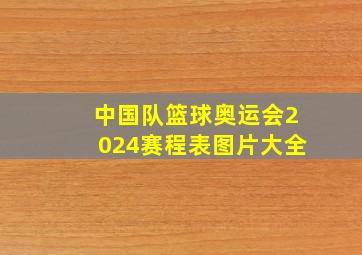 中国队篮球奥运会2024赛程表图片大全